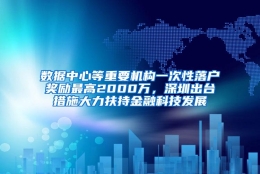 数据中心等重要机构一次性落户奖励最高2000万，深圳出台措施大力扶持金融科技发展